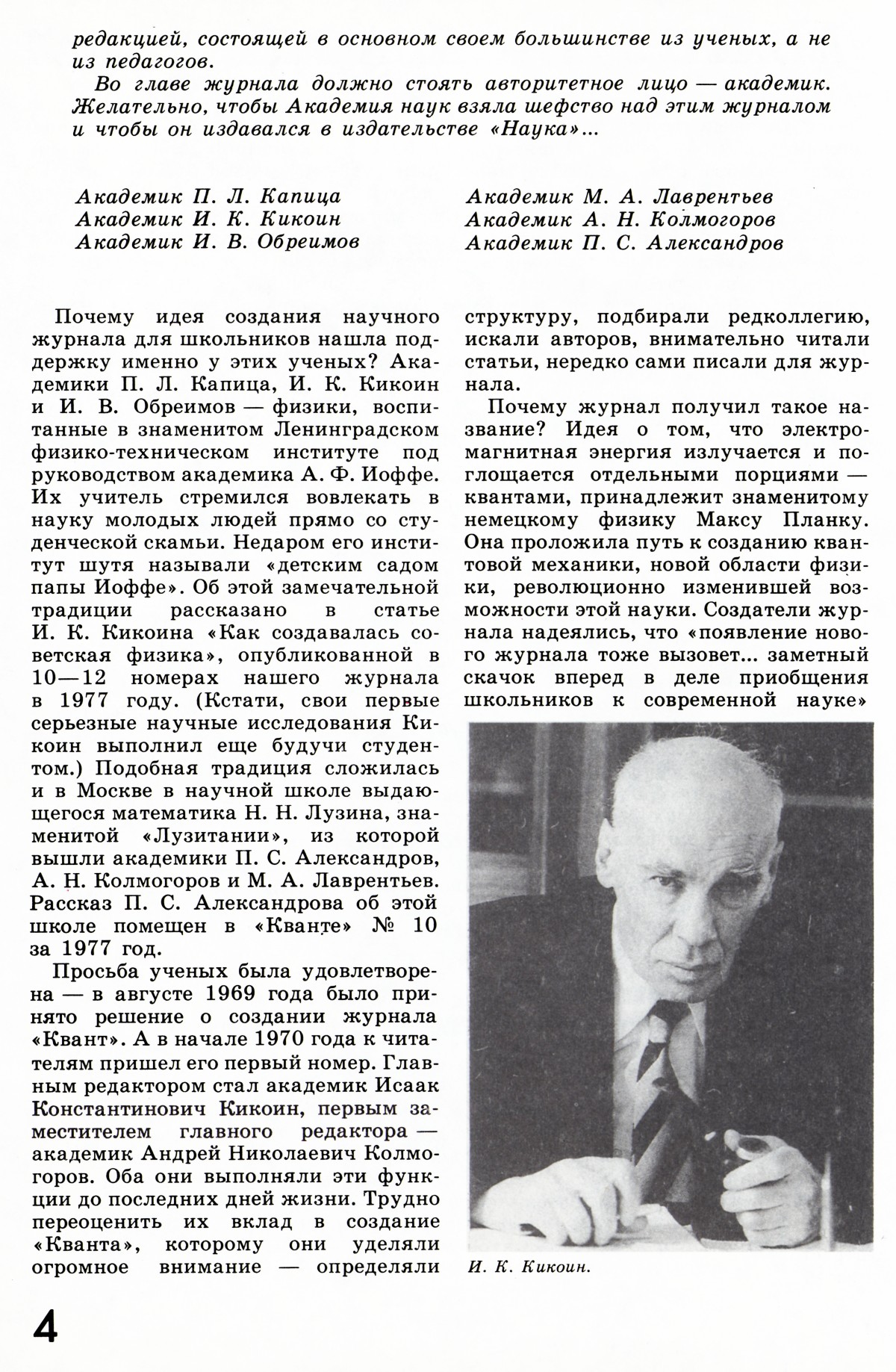 редакцией, состоящей в основном своем большинстве из ученых, а не из педагогов.

Во главе журнала должно стоять авторитетное лицо — академик. Желательно, чтобы Академия наук взяла шефство над этим журналом и чтобы он издавался в издательстве «Наука»...

Академик П. Л. Капица
Академик И. К. Кикоин
Академик И. В. Обреимов

Академик М. А. Лаврентьев
Академик А. Н. Колмогоров
Академик П. С. Александров

Почему идея создания научного журнала для школьников нашла поддержку именно у этих ученых? Академики П. Л. Капица, И. К. Кикоин и И. В. Обреимов — физики, воспитанные в знаменитом Ленинградском физико-техническом институте под руководством академика А. Ф. Иоффе. Их учитель стремился вовлекать в науку молодых людей прямо со студенческой скамьи. Недаром его институт шутя называли «детским садом папы Иоффе». Об этой замечательной традиции рассказано в статье И. К. Кикоина «Как создавалась советская физика», опубликованной в 10—12 номерах нашего журнала в 1977 году. (Кстати, свои первые серьезные научные исследования Кикоин выполнил еще будучи студентом.) Подобная традиция сложилась и в Москве в научной школе выдающегося математика Н. Н. Лузина, знаменитой «Лузитании», из которой вышли академики П. С. Александров, А. Н. Колмогоров и М. А. Лаврентьев. Рассказ П. С. Александрова об этой школе помещен в «Кванте» № 10 за 1977 год.

Просьба ученых была удовлетворена — в августе 1969 года было принято решение о создании журнала «Квант». А в начале 1970 года к читателям пришел его первый номер. Главным редактором стал академик Исаак Константинович Кикоин, первым заместителем главного редактора — академик Андрей Николаевич Колмогоров. Оба они выполняли эти функции до последних дней жизни. Трудно переоценить их вклад в создание «Кванта», которому они уделяли огромное внимание — определяли структуру, подбирали редколлегию, искали авторов, внимательно читали статьи, нередко сами писали для журнала.

Почему журнал получил такое название? Идея о том, что электромагнитная энергия излучается и поглощается отдельными порциями — квантами, принадлежит знаменитому немецкому физику Максу Планку. Она проложила путь к созданию квантовой механики, новой области физики, революционно изменившей возможности этой науки. Создатели журнала надеялись, что «появление нового журнала тоже вызовет... заметный скачок вперед в деле приобщения школьников к современной науке»

И. К. Кикоин.

4